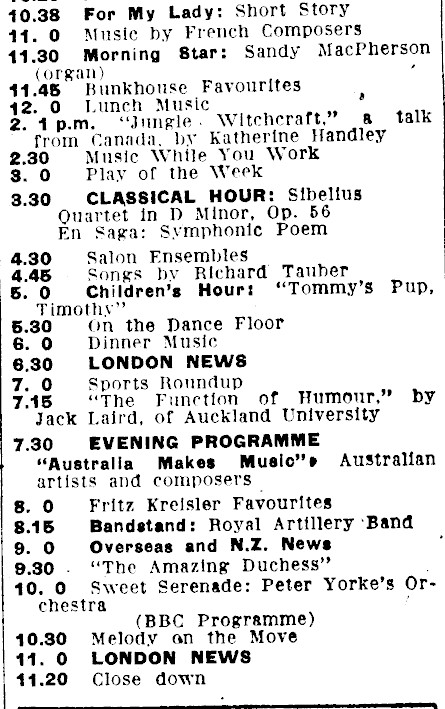 10.38 For My Lady: Short Story
11. 0 Music by French Composers
11.30 Morning Star: Sandy MacPherson (organ)
11.45 Bunkhouse Favourites
12. 0 Lunch Music
2. 1 p.m. "Jungle Witchcraft," a talk from Canada, by Katherine Handley
2.30 Music While You Work
3. 0 Play of the Week
3.30 CLASSICAL HOUR: Sibelius
Quartet in D Minor, Op. 56
En Saga: Symphonic Poem
4.30 Salon Ensembles
4.45 Songs by Richard Tauber
5. 0 Children's Hour: "Tommy's Pup, Timothy"
5.30 On the Dance Floor
6. 0 Dinner Music
6.30 LONDON NEWS
7. 0 Sports Roundup
7.15 "The Function of Humour," by Jack Laird, of Auckland University
7.30 EVENING PROGRAMME
"Australia Makes Music": Australian artists and composers
8. 0 Fritz Kreisler Favourites
8.15 Bandstand: Royal Artillery Band
9. 0 Overseas and N.Z. News
9.30 "The Amazing Duchess"
10. 0 Sweet Serenade: Peter Yorke's Orchestra
(BBC Programme)
10.30 Melody on the Move
11. 0 LONDON NEWS
11.20 Close down